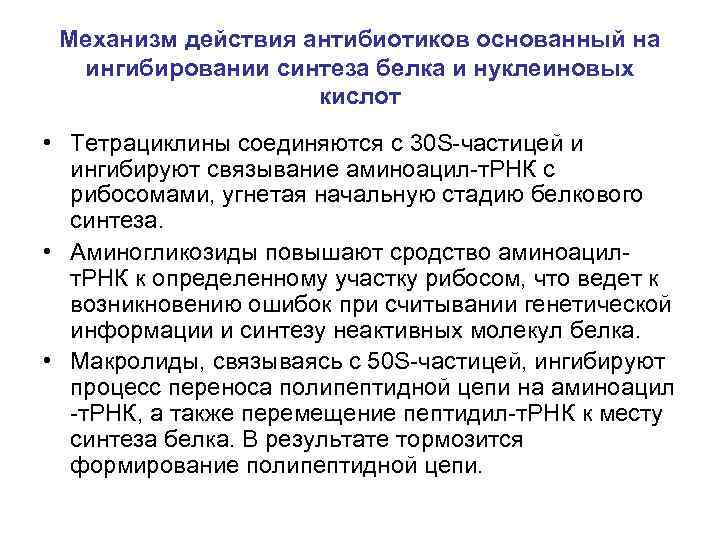 Механизм действия антибиотиков основанный на ингибировании синтеза белка и нуклеиновых кислот

• Тетрациклины соединяются с 30S-частицей и ингибируют связывание аминоацил-тРНК с рибосомами, угнетая начальную стадию белкового синтеза.

• Аминогликозиды повышают сродство аминоацил-тРНК к определенному участку рибосом, что ведет к возникновению ошибок при считывании генетической информации и синтезу неактивных молекул белка.

• Макролиды, связываясь с 50S-частицей, ингибируют процесс переноса полипептидной цепи на аминоацил -тРНК, а также перемещение пептидил-тРНК к месту синтеза белка. В результате тормозится формирование полипептидной цепи.